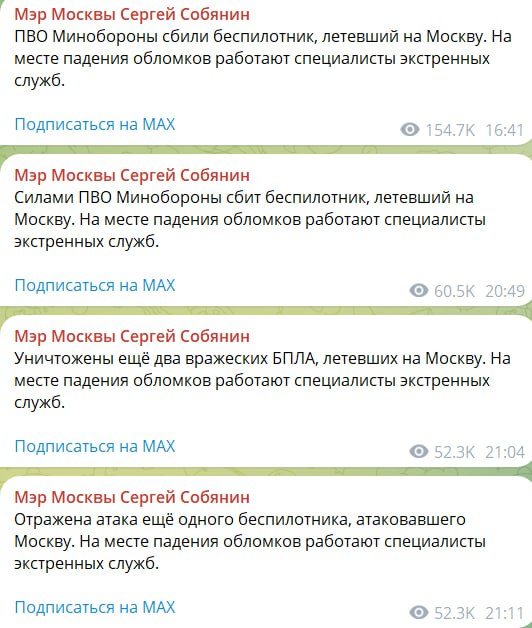 Мэр Москвы Сергей Собянин
ПВО Минобороны сбили беспилотник, летевший на Москву. На месте падения обломков работают специалисты экстренных служб.

Подписаться на MAX

154.7K 16:41

Мэр Москвы Сергей Собянин
Силами ПВО Минобороны сбит беспилотник, летевший на Москву. На месте падения обломков работают специалисты экстренных служб.

Подписаться на MAX

60.5K 20:49

Мэр Москвы Сергей Собянин
Уничтожены ещё два вражеских БПЛА, летевших на Москву. На месте падения обломков работают специалисты экстренных служб.

Подписаться на MAX

52.3K 21:04

Мэр Москвы Сергей Собянин
Отражена атака ещё одного беспилотника, атаковавшего Москву. На месте падения обломков работают специалисты экстренных служб.

Подписаться на MAX

52.3K 21:11